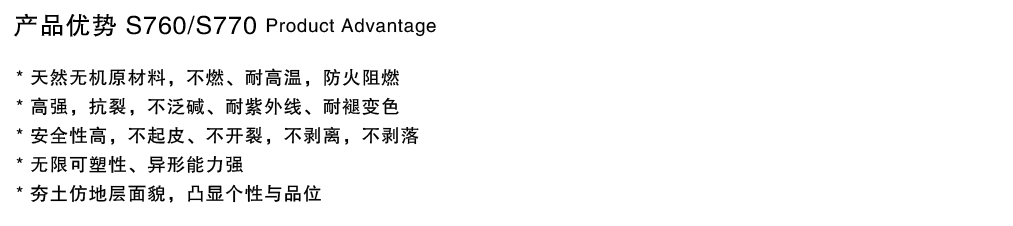 产品优势 S760/S770 Product Advantage

* 天然无机原材料，不燃、耐高温，防火阻燃
* 高强，抗裂，不泛碱、耐紫外线、耐褪变色
* 安全性高，不起皮、不开裂，不剥离，不剥落
* 无限可塑性、异形能力强
* 夯土仿地层面貌，凸显个性与品位